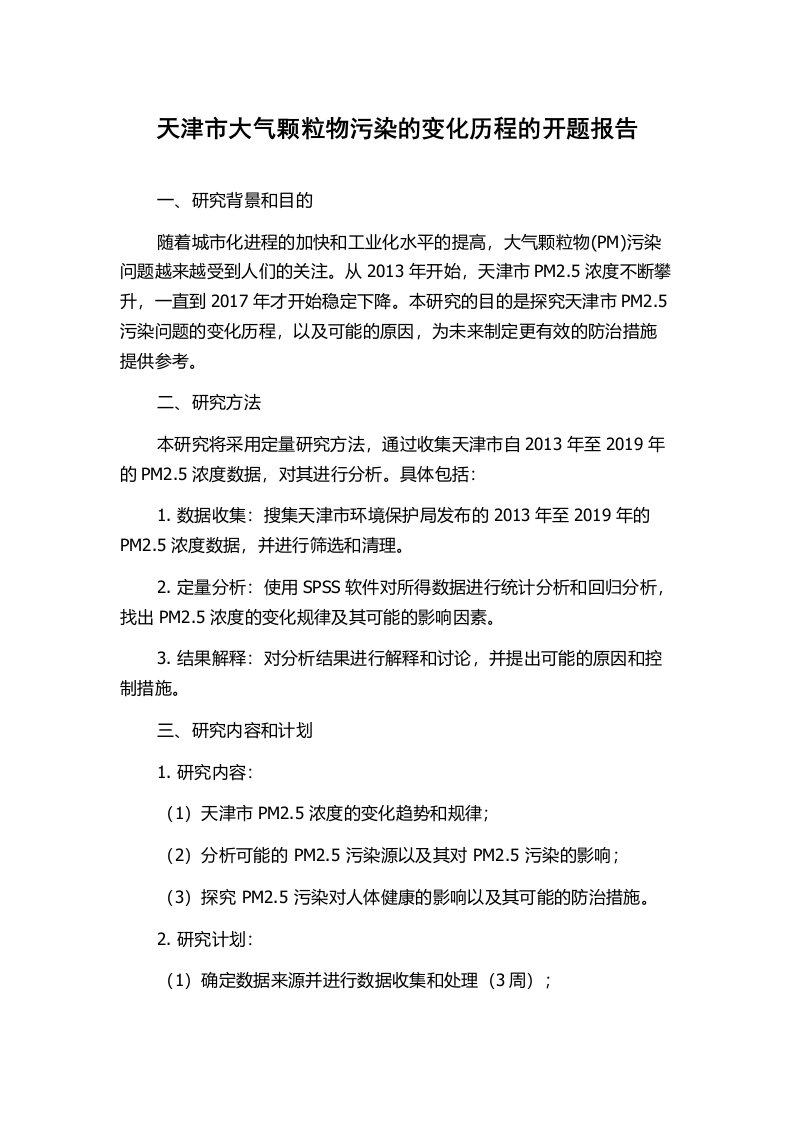 天津市大气颗粒物污染的变化历程的开题报告

一、研究背景和目的

随着城市化进程的加快和工业化水平的提高，大气颗粒物(PM)污染问题越来越受到人们的关注。从 2013 年开始，天津市 PM2.5 浓度不断攀升，一直到 2017 年才开始稳定下降。本研究的目的是探究天津市 PM2.5 污染问题的变化历程，以及可能的原因，为未来制定更有效的防治措施提供参考。

二、研究方法

本研究将采用定量研究方法，通过收集天津市自 2013 年至 2019 年的 PM2.5 浓度数据，对其进行分析。具体包括：

1. 数据收集：搜集天津市环境保护局发布的 2013 年至 2019 年的 PM2.5 浓度数据，并进行筛选和清理。

2. 定量分析：使用 SPSS 软件对所得数据进行统计分析和回归分析，找出 PM2.5 浓度的变化规律及其可能的影响因素。

3. 结果解释：对分析结果进行解释和讨论，并提出可能的原因和控制措施。

三、研究内容和计划

1. 研究内容：

（1）天津市 PM2.5 浓度的变化趋势和规律；

（2）分析可能的 PM2.5 污染源以及其对 PM2.5 污染的影响；

（3）探究 PM2.5 污染对人体健康的影响以及其可能的防治措施。

2. 研究计划：

（1）确定数据来源并进行数据收集和处理（3 周）；